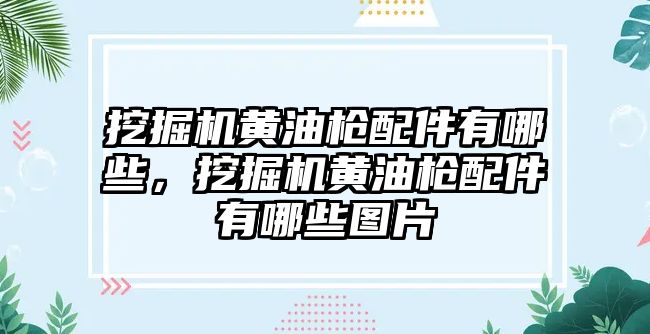 挖掘机黄油枪配件有哪些，挖掘机黄油枪配件有哪些图片